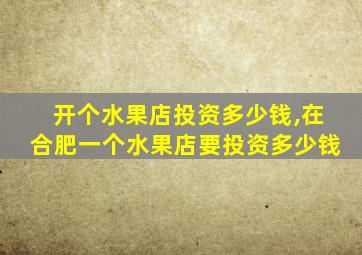 开个水果店投资多少钱,在合肥一个水果店要投资多少钱